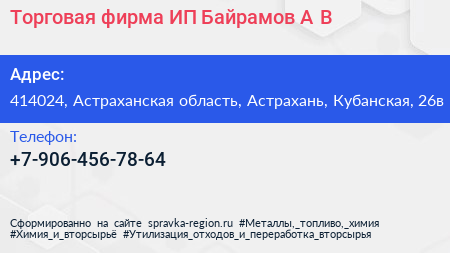 Торговая фирма ИП Байрамов А В

Адрес:

414024, Астраханская область, Астрахань, Кубанская, 26в

Телефон:

+7-906-456-78-64

Сформированно на сайте spravka-region.ru #Металлы,_топливо,_химия #Химия_и_вторсырьё #Утилизация_отходов_и_переработка_вторсырья